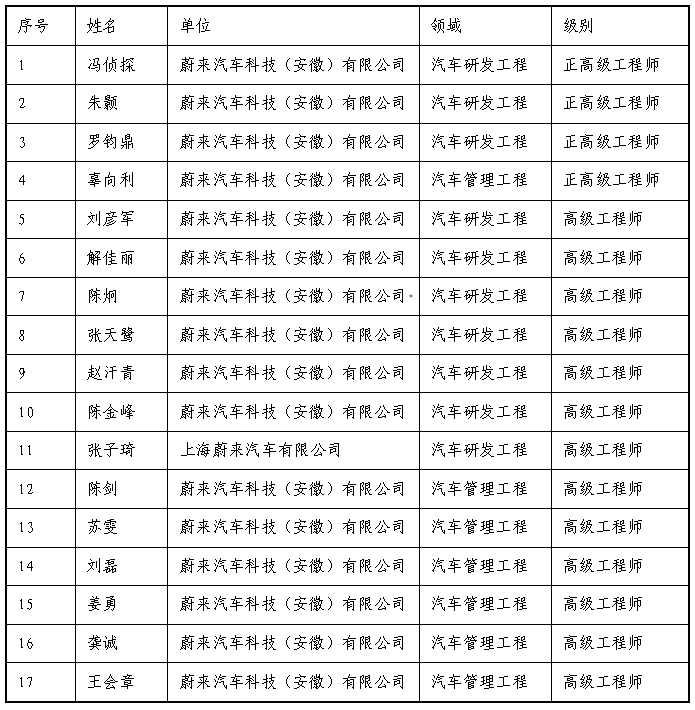 | 序号 | 姓名 | 单位 | 领域 | 级别 |
|---|---|---|---|---|
| 1 | 冯侦探 | 蔚来汽车科技（安徽）有限公司 | 汽车研发工程 | 正高级工程师 |
| 2 | 朱颢 | 蔚来汽车科技（安徽）有限公司 | 汽车研发工程 | 正高级工程师 |
| 3 | 罗钧鼎 | 蔚来汽车科技（安徽）有限公司 | 汽车研发工程 | 正高级工程师 |
| 4 | 辜向利 | 蔚来汽车科技（安徽）有限公司 | 汽车管理工程 | 正高级工程师 |
| 5 | 刘彦军 | 蔚来汽车科技（安徽）有限公司 | 汽车研发工程 | 高级工程师 |
| 6 | 解佳丽 | 蔚来汽车科技（安徽）有限公司 | 汽车研发工程 | 高级工程师 |
| 7 | 陈炯 | 蔚来汽车科技（安徽）有限公司 | 汽车研发工程 | 高级工程师 |
| 8 | 张天鹭 | 蔚来汽车科技（安徽）有限公司 | 汽车研发工程 | 高级工程师 |
| 9 | 赵汗青 | 蔚来汽车科技（安徽）有限公司 | 汽车研发工程 | 高级工程师 |
| 10 | 陈金峰 | 蔚来汽车科技（安徽）有限公司 | 汽车研发工程 | 高级工程师 |
| 11 | 张子琦 | 上海蔚来汽车有限公司 | 汽车研发工程 | 高级工程师 |
| 12 | 陈剑 | 蔚来汽车科技（安徽）有限公司 | 汽车管理工程 | 高级工程师 |
| 13 | 苏雯 | 蔚来汽车科技（安徽）有限公司 | 汽车管理工程 | 高级工程师 |
| 14 | 刘磊 | 蔚来汽车科技（安徽）有限公司 | 汽车管理工程 | 高级工程师 |
| 15 | 姜勇 | 蔚来汽车科技（安徽）有限公司 | 汽车管理工程 | 高级工程师 |
| 16 | 龚诚 | 蔚来汽车科技（安徽）有限公司 | 汽车管理工程 | 高级工程师 |
| 17 | 王会章 | 蔚来汽车科技（安徽）有限公司 | 汽车管理工程 | 高级工程师 |